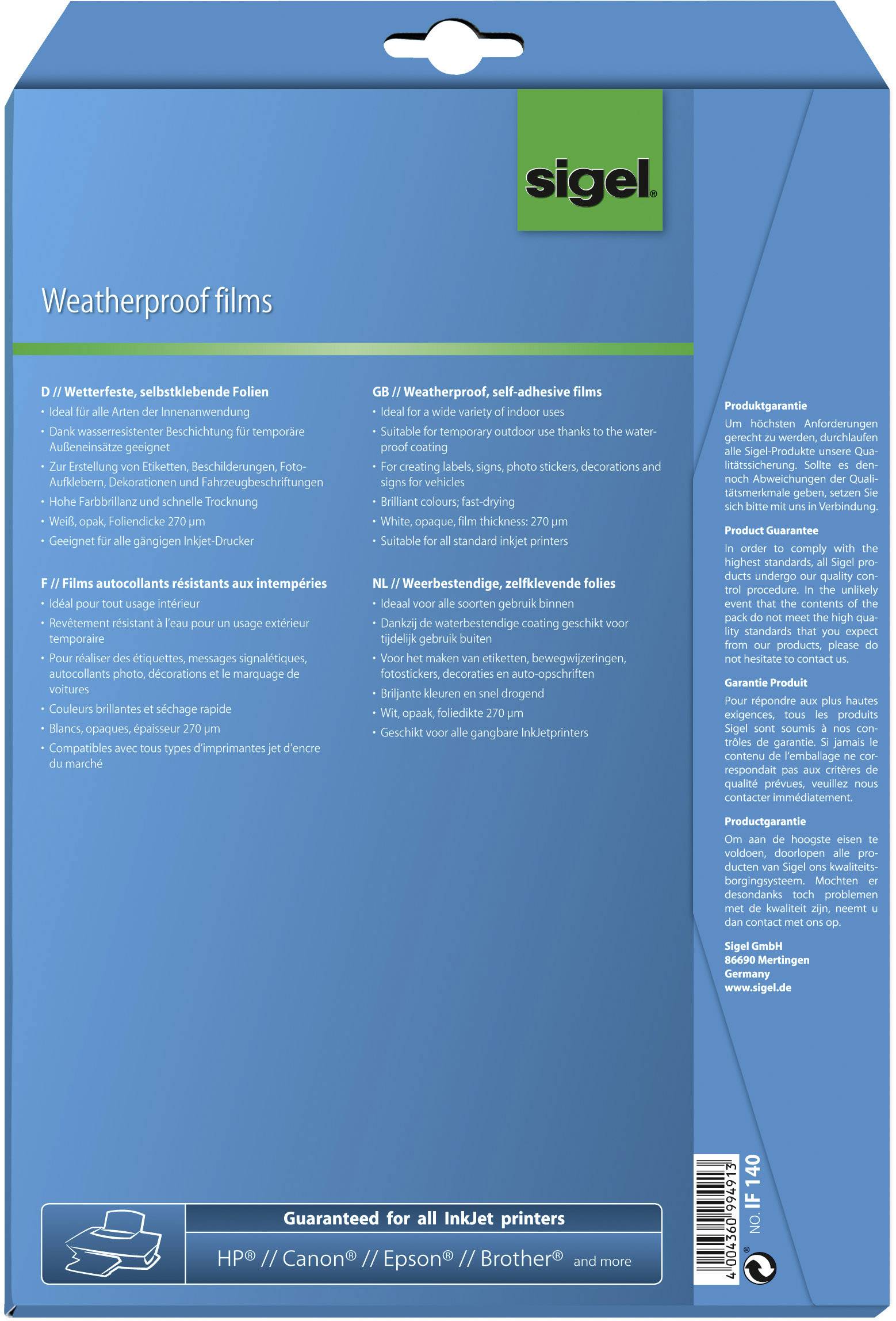 sigel®

Weatherproof films

D // Wetterfeste, selbstklebende Folien
• Ideal für alle Arten der Innenanwendung
• Dank wasserresistenter Beschichtung für temporäre Außeneinsätze geeignet
• Zur Erstellung von Etiketten, Beschilderungen, Foto-Aufklebern, Dekorationen und Fahrzeugbeschriftungen
• Hohe Farbbrillanz und schnelle Trocknung
• Weiß, opak, Foliendicke 270 µm
• Geeignet für alle gängigen Inkjet-Drucker

F // Films autocollants résistants aux intempéries
• Idéal pour tout usage intérieur
• Revêtement résistant à l'eau pour un usage extérieur temporaire
• Pour réaliser des étiquettes, messages signalétiques, autocollants photo, décorations et le marquage de voitures
• Couleurs brillantes et séchage rapide
• Blancs, opaques, épaisseur 270 µm
• Compatibles avec tous types d'imprimantes jet d'encre du marché

GB // Weatherproof, self-adhesive films
• Ideal for a wide variety of indoor uses
• Suitable for temporary outdoor use thanks to the waterproof coating
• For creating labels, signs, photo stickers, decorations and signs for vehicles
• Brilliant colours; fast-drying
• White, opaque, film thickness: 270 µm
• Suitable for all standard inkjet printers

NL // Weerbestendige, zelfklevende folies
• Ideaal voor alle soorten gebruik binnen
• Dankzij de waterbestendige coating geschikt voor tijdelijk gebruik buiten
• Voor het maken van etiketten, bewegwijzeringen, fotostickers, decoraties en auto-opschriften
• Briljante kleuren en snel drogend
• Wit, opaak, foliedikte 270 µm
• Geschikt voor alle gangbare InkJetprinters

Produktgarantie
Um höchsten Anforderungen gerecht zu werden, durchlaufen alle Sigel-Produkte unsere Qualitätssicherung. Sollte es dennoch Abweichungen der Qualitätsmerkmale geben, setzen Sie sich bitte mit uns in Verbindung.

Product Guarantee
In order to comply with the highest standards, all Sigel products undergo our quality control procedure. In the unlikely event that the contents of the pack do not meet the high quality standards that you expect from our products, please do not hesitate to contact us.

Garantie Produit
Pour répondre aux plus hautes exigences, tous les produits Sigel sont soumis à nos contrôles de garantie. Si jamais le contenu de l'emballage ne correspondait pas aux critères de qualité prévues, veuillez nous contacter immédiatement.

Productgarantie
Om aan de hoogste eisen te voldoen, doorlopen alle producten van Sigel ons kwaliteitsborgingsysteem. Mochten er desondanks toch problemen met de kwaliteit zijn, neemt u dan contact met ons op.

Sigel GmbH
86690 Mertingen
Germany
www.sigel.de

Guaranteed for all InkJet printers
HP® // Canon® // Epson® // Brother® and more

4 004360 994913
NO. IF 140